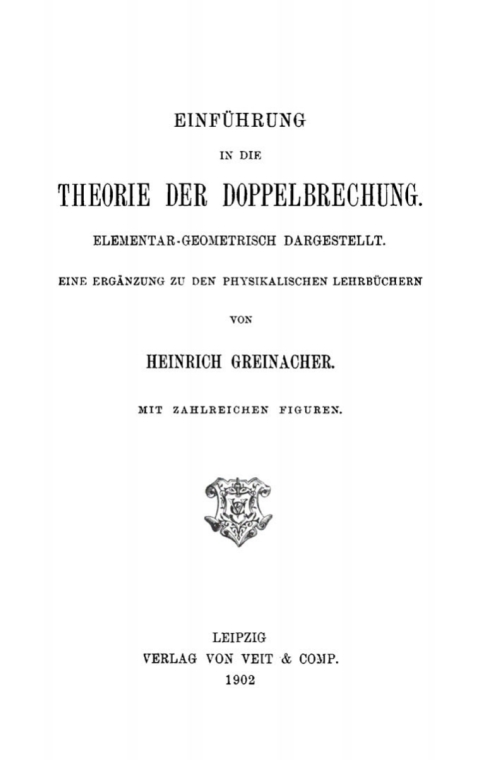 EINFÜHRUNG

IN DIE

THEORIE DER DOPPELBRECHUNG.

ELEMENTAR-GEOMETRISCH DARGESTELLT.

EINE ERGÄNZUNG ZU DEN PHYSIKALISCHEN LEHRBÜCHERN

VON

HEINRICH GREINACHER.

MIT ZAHLREICHEN FIGUREN.

LEIPZIG
VERLAG VON VEIT & COMP.
1902